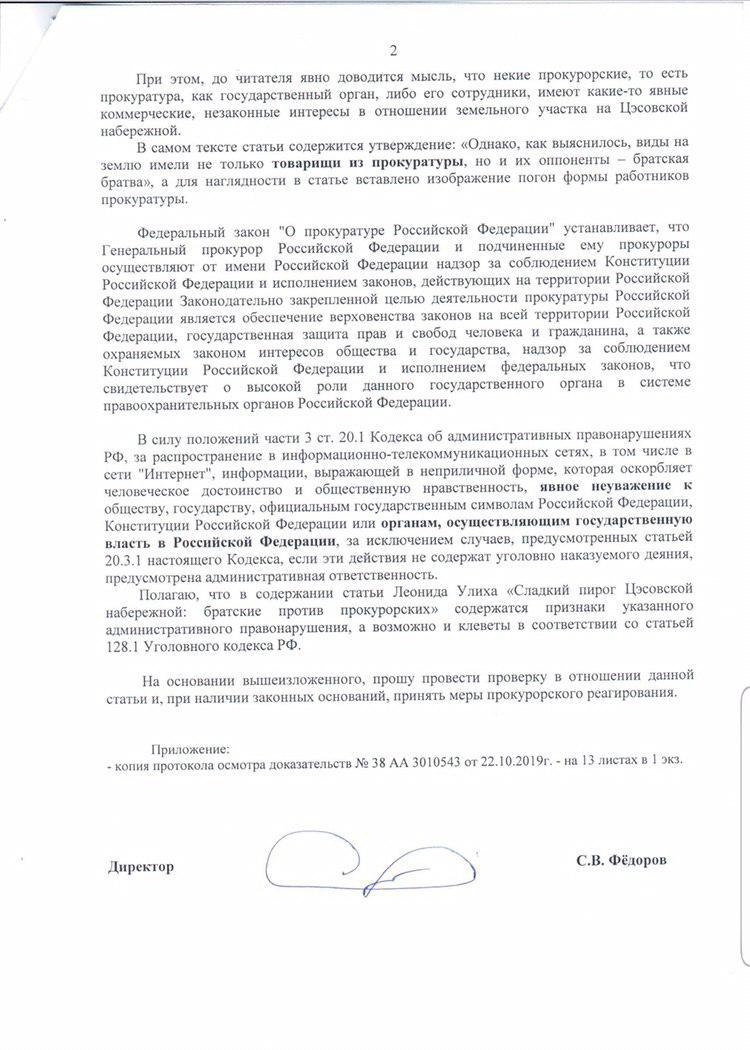 2

При этом, до читателя явно доводится мысль, что некие прокурорские, то есть прокуратура, как государственный орган, либо его сотрудники, имеют какие-то явные коммерческие, незаконные интересы в отношении земельного участка на Цэсовской набережной.

В самом тексте статьи содержится утверждение: «Однако, как выяснилось, виды на землю имели не только товарищи из прокуратуры, но и их оппоненты – братская братва», а для наглядности в статье вставлено изображение погон формы работников прокуратуры.

Федеральный закон "О прокуратуре Российской Федерации" устанавливает, что Генеральный прокурор Российской Федерации и подчиненные ему прокуроры осуществляют от имени Российской Федерации надзор за соблюдением Конституции Российской Федерации и исполнением законов, действующих на территории Российской Федерации Законодательно закрепленной целью деятельности прокуратуры Российской Федерации является обеспечение верховенства законов на всей территории Российской Федерации, государственная защита прав и свобод человека и гражданина, а также охраняемых законом интересов общества и государства, надзор за соблюдением Конституции Российской Федерации и исполнением федеральных законов, что свидетельствует о высокой роли данного государственного органа в системе правоохранительных органов Российской Федерации.

В силу положений части 3 ст. 20.1 Кодекса об административных правонарушениях РФ, за распространение в информационно-телекоммуникационных сетях, в том числе в сети "Интернет", информации, выражающей в неприличной форме, которая оскорбляет человеческое достоинство и общественную нравственность, явное неуважение к обществу, государству, официальным государственным символам Российской Федерации, Конституции Российской Федерации или органам, осуществляющим государственную власть в Российской Федерации, за исключением случаев, предусмотренных статьей 20.3.1 настоящего Кодекса, если эти действия не содержат уголовно наказуемого деяния, предусмотрена административная ответственность.

Полагаю, что в содержании статьи Леонида Улиха «Сладкий пирог Цэсовской набережной: братские против прокурорских» содержатся признаки указанного административного правонарушения, а возможно и клеветы в соответствии со статьей 128.1 Уголовного кодекса РФ.

На основании вышеизложенного, прошу провести проверку в отношении данной статьи и, при наличии законных оснований, принять меры прокурорского реагирования.

Приложение:
- копия протокола осмотра доказательств № 38 АА 3010543 от 22.10.2019г. - на 13 листах в 1 экз.

Директор

С.В. Фёдоров